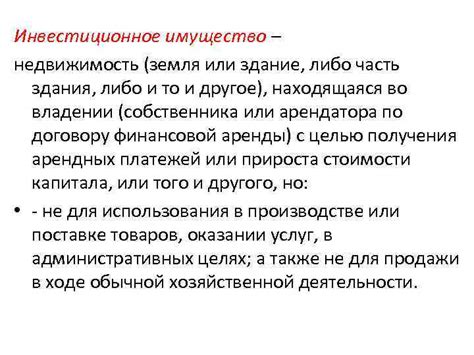 Инвестиционное имущество –

недвижимость (земля или здание, либо часть здания, либо и то и другое), находящаяся во владении (собственника или арендатора по договору финансовой аренды) с целью получения арендных платежей или прироста стоимости капитала, или того и другого, но:

• - не для использования в производстве или поставке товаров, оказании услуг, в административных целях; а также не для продажи в ходе обычной хозяйственной деятельности.